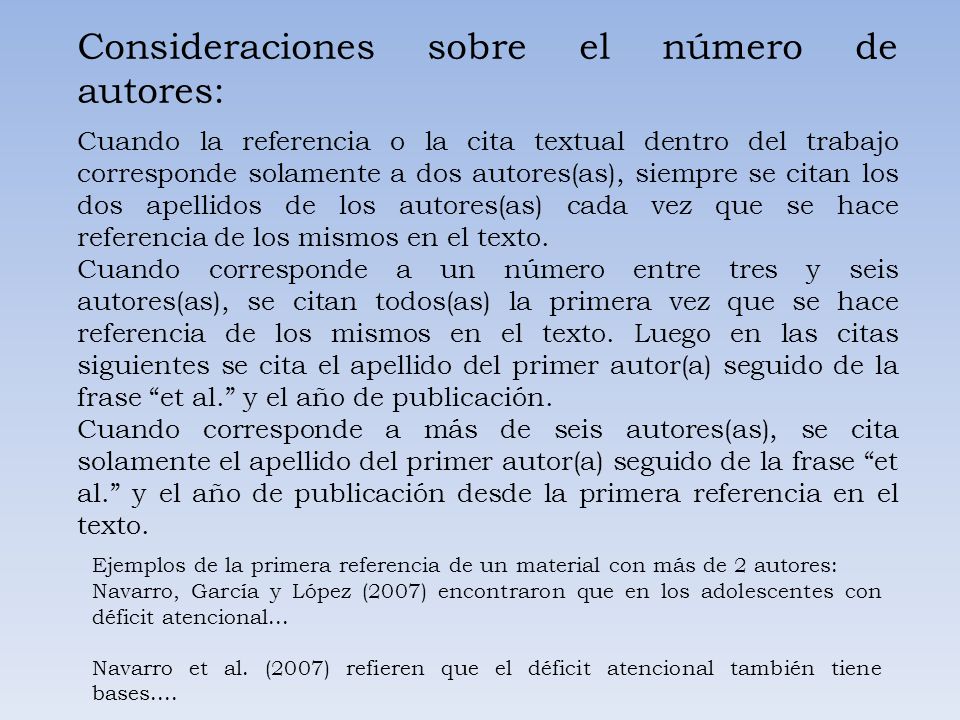 Consideraciones sobre el número de autores:

Cuando la referencia o la cita textual dentro del trabajo corresponde solamente a dos autores(as), siempre se citan los dos apellidos de los autores(as) cada vez que se hace referencia de los mismos en el texto.
Cuando corresponde a un número entre tres y seis autores(as), se citan todos(as) la primera vez que se hace referencia de los mismos en el texto. Luego en las citas siguientes se cita el apellido del primer autor(a) seguido de la frase “et al.” y el año de publicación.
Cuando corresponde a más de seis autores(as), se cita solamente el apellido del primer autor(a) seguido de la frase “et al.” y el año de publicación desde la primera referencia en el texto.

Ejemplos de la primera referencia de un material con más de 2 autores:
Navarro, García y López (2007) encontraron que en los adolescentes con déficit atencional...

Navarro et al. (2007) refieren que el déficit atencional también tiene bases....